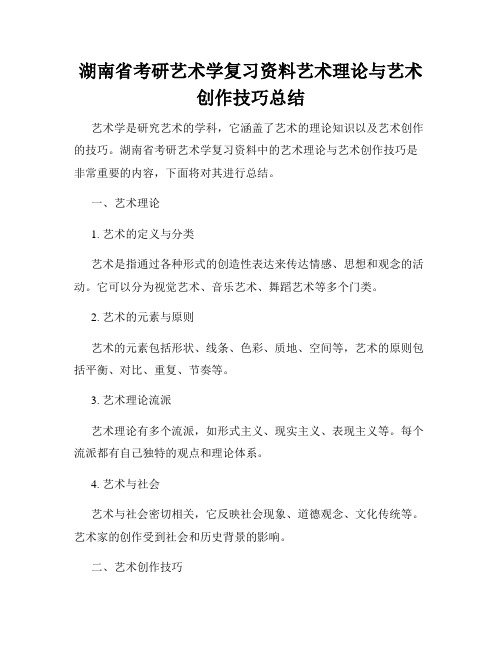 湖南省考研艺术学复习资料艺术理论与艺术创作技巧总结

艺术学是研究艺术的学科，它涵盖了艺术的理论知识以及艺术创作的技巧。湖南省考研艺术学复习资料中的艺术理论与艺术创作技巧是非常重要的内容，下面将对其进行总结。

一、艺术理论

1. 艺术的定义与分类

艺术是指通过各种形式的创造性表达来传达情感、思想和观念的活动。它可以分为视觉艺术、音乐艺术、舞蹈艺术等多个门类。

2. 艺术的元素与原则

艺术的元素包括形状、线条、色彩、质地、空间等，艺术的原则包括平衡、对比、重复、节奏等。

3. 艺术理论流派

艺术理论有多个流派，如形式主义、现实主义、表现主义等。每个流派都有自己独特的观点和理论体系。

4. 艺术与社会

艺术与社会密切相关，它反映社会现象、道德观念、文化传统等。艺术家的创作受到社会和历史背景的影响。

二、艺术创作技巧